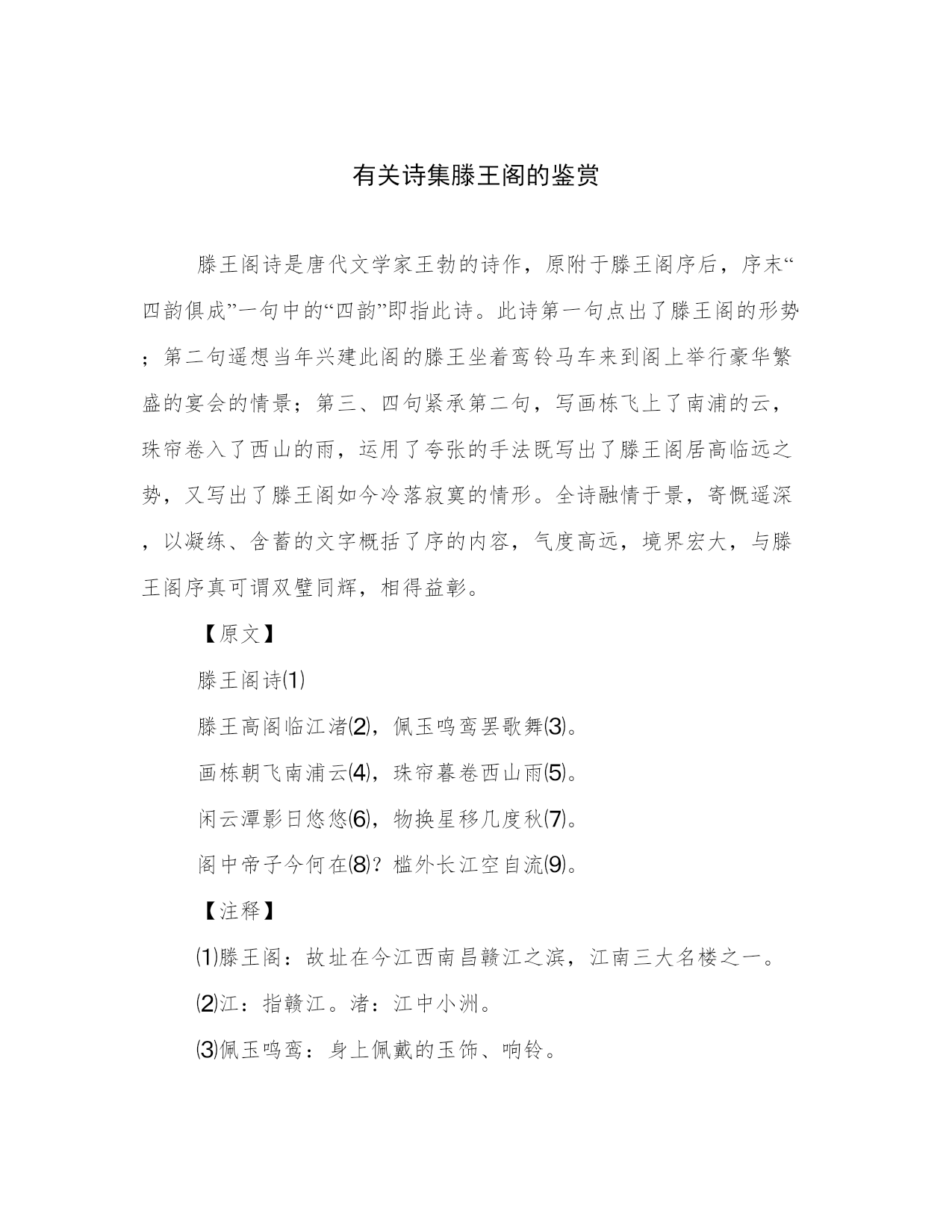 有关诗集滕王阁的鉴赏

滕王阁诗是唐代文学家王勃的诗作，原附于滕王阁序后，序末“四韵俱成”一句中的“四韵”即指此诗。此诗第一句点出了滕王阁的形势；第二句遥想当年兴建此阁的滕王坐着鸾铃马车来到阁上举行豪华繁盛的宴会的情景；第三、四句紧承第二句，写画栋飞上了南浦的云，珠帘卷入了西山的雨，运用了夸张的手法既写出了滕王阁居高临远之势，又写出了滕王阁如今冷落寂寞的情形。全诗融情于景，寄慨遥深，以凝练、含蓄的文字概括了序的内容，气度高远，境界宏大，与滕王阁序真可谓双璧同辉，相得益彰。

【原文】

滕王阁诗⑴

滕王高阁临江渚⑵，佩玉鸣鸾罢歌舞⑶。

画栋朝飞南浦云⑷，珠帘暮卷西山雨⑸。

闲云潭影日悠悠⑹，物换星移几度秋⑺。

阁中帝子今何在⑻？槛外长江空自流⑼。

【注释】

⑴滕王阁：故址在今江西南昌赣江之滨，江南三大名楼之一。

⑵江：指赣江。渚：江中小洲。

⑶佩玉鸣鸾：身上佩戴的玉饰、响铃。